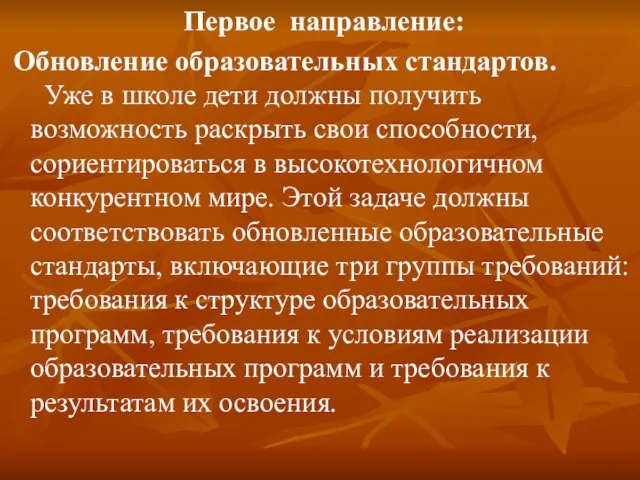 Первое направление:
Обновление образовательных стандартов.

Уже в школе дети должны получить возможность раскрыть свои способности, сориентироваться в высокотехнологичном конкурентном мире. Этой задаче должны соответствовать обновленные образовательные стандарты, включающие три группы требований: требования к структуре образовательных программ, требования к условиям реализации образовательных программ и требования к результатам их освоения.